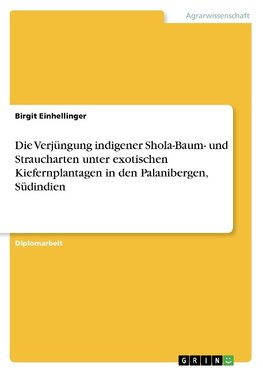 Agrarwissenschaft

Birgit Einhellinger

Die Verjüngung indigener Shola-Baum- und Straucharten unter exotischen Kiefernplantagen in den Palanibergen, Südindien

Diplomarbeit

GRIN